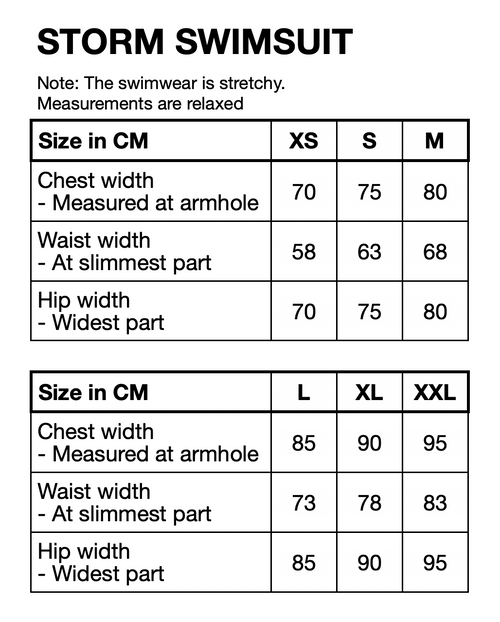 STORM SWIMSUIT

Note: The swimwear is stretchy.
Measurements are relaxed

| Size in CM | XS | S | M |
|---|---|---|---|
| Chest width - Measured at armhole | 70 | 75 | 80 |
| Waist width - At slimmest part | 58 | 63 | 68 |
| Hip width - Widest part | 70 | 75 | 80 |

| Size in CM | L | XL | XXL |
|---|---|---|---|
| Chest width - Measured at armhole | 85 | 90 | 95 |
| Waist width - At slimmest part | 73 | 78 | 83 |
| Hip width - Widest part | 85 | 90 | 95 |